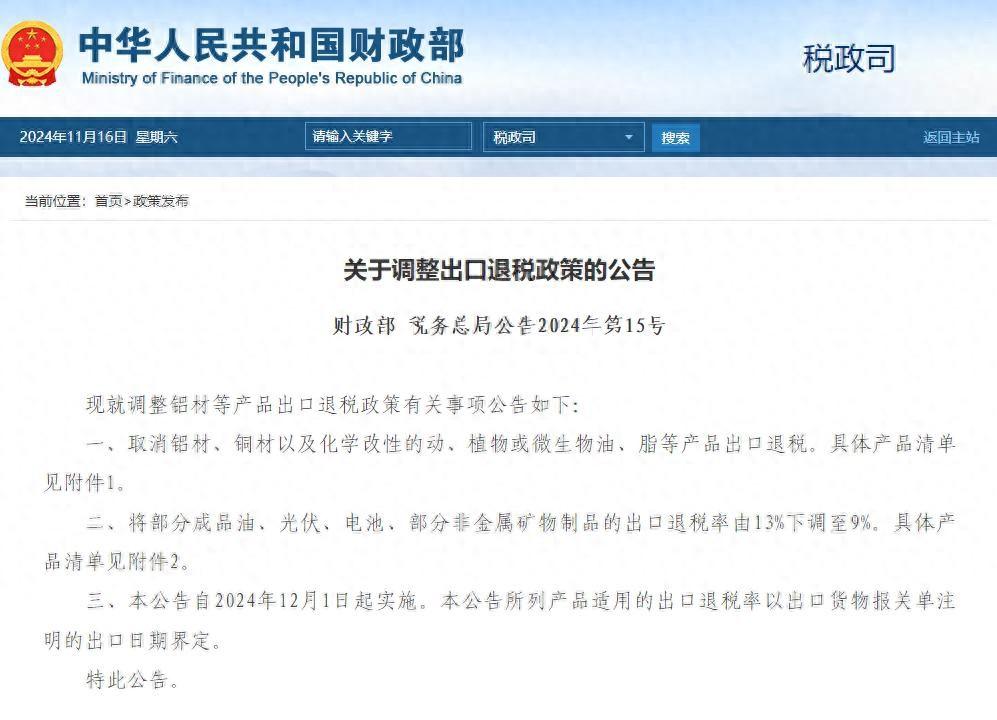 中华人民共和国财政部
Ministry of Finance of the People's Republic of China

税政司

2024年11月16日 星期六 请输入关键字 税政司 搜索 返回主站

当前位置：首页>政策发布

关于调整出口退税政策的公告

财政部 税务总局公告2024年第15号

现就调整铝材等产品出口退税政策有关事项公告如下：

一、取消铝材、铜材以及化学改性的动、植物或微生物油、脂等产品出口退税。具体产品清单见附件1。

二、将部分成品油、光伏、电池、部分非金属矿物制品的出口退税率由13%下调至9%。具体产品清单见附件2。

三、本公告自2024年12月1日起实施。本公告所列产品适用的出口退税率以出口货物报关单注明的出口日期界定。

特此公告。